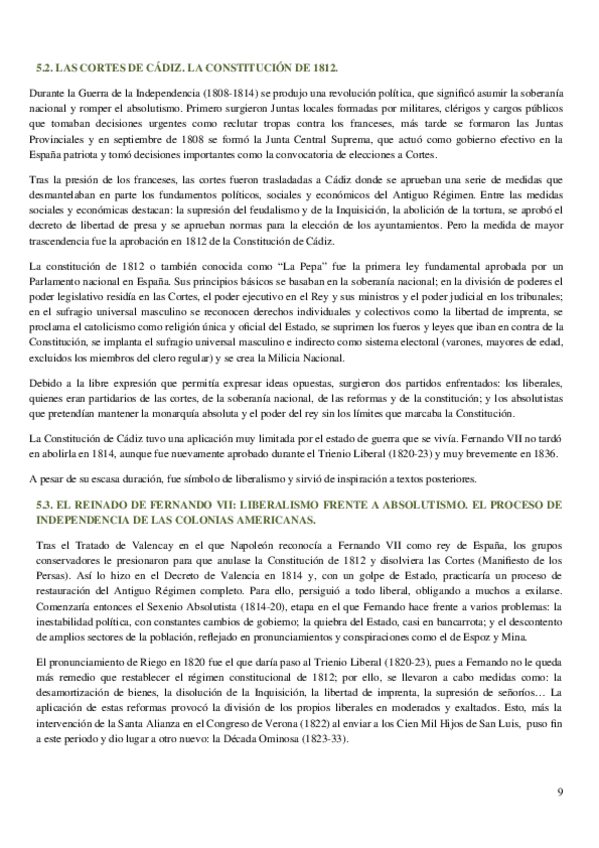 5.2. LAS CORTES DE CÁDIZ. LA CONSTITUCIÓN DE 1812.

Durante la Guerra de la Independencia (1808-1814) se produjo una revolución política, que significó asumir la soberanía nacional y romper el absolutismo. Primero surgieron Juntas locales formadas por militares, clérigos y cargos públicos que tomaban decisiones urgentes como reclutar tropas contra los franceses, más tarde se formaron las Juntas Provinciales y en septiembre de 1808 se formó la Junta Central Suprema, que actuó como gobierno efectivo en la España patriota y tomó decisiones importantes como la convocatoria de elecciones a Cortes.

Tras la presión de los franceses, las cortes fueron trasladadas a Cádiz donde se aprueban una serie de medidas que desmantelaban en parte los fundamentos políticos, sociales y económicos del Antiguo Régimen. Entre las medidas sociales y económicas destacan: la supresión del feudalismo y de la Inquisición, la abolición de la tortura, se aprobó el decreto de libertad de presa y se aprueban normas para la elección de los ayuntamientos. Pero la medida de mayor trascendencia fue la aprobación en 1812 de la Constitución de Cádiz.

La constitución de 1812 o también conocida como "La Pepa" fue la primera ley fundamental aprobada por un Parlamento nacional en España. Sus principios básicos se basaban en la soberanía nacional; en la división de poderes el poder legislativo residía en las Cortes, el poder ejecutivo en el Rey y sus ministros y el poder judicial en los tribunales; en el sufragio universal masculino se reconocen derechos individuales y colectivos como la libertad de imprenta, se proclama el catolicismo como religión única y oficial del Estado, se suprimen los fueros y leyes que iban en contra de la Constitución, se implanta el sufragio universal masculino e indirecto como sistema electoral (varones, mayores de edad, excluidos los miembros del clero regular) y se crea la Milicia Nacional.

Debido a la libre expresión que permitía expresar ideas opuestas, surgieron dos partidos enfrentados: los liberales, quienes eran partidarios de las cortes, de la soberanía nacional, de las reformas y de la constitución; y los absolutistas que pretendían mantener la monarquía absoluta y el poder del rey sin los límites que marcaba la Constitución.

La Constitución de Cádiz tuvo una aplicación muy limitada por el estado de guerra que se vivía. Fernando VII no tardó en abolirla en 1814, aunque fue nuevamente aprobado durante el Trienio Liberal (1820-23) y muy brevemente en 1836.

A pesar de su escasa duración, fue símbolo de liberalismo y sirvió de inspiración a textos posteriores.

5.3. EL REINADO DE FERNANDO VII: LIBERALISMO FRENTE A ABSOLUTISMO. EL PROCESO DE INDEPENDENCIA DE LAS COLONIAS AMERICANAS.

Tras el Tratado de Valencay en el que Napoleón reconocía a Fernando VII como rey de España, los grupos conservadores le presionaron para que anulase la Constitución de 1812 y disolviera las Cortes (Manifiesto de los Persas). Así lo hizo en el Decreto de Valencia en 1814 y, con un golpe de Estado, practicaría un proceso de restauración del Antiguo Régimen completo. Para ello, persiguió a todo liberal, obligando a muchos a exilarse. Comenzaría entonces el Sexenio Absolutista (1814-20), etapa en el que Fernando hace frente a varios problemas: la inestabilidad política, con constantes cambios de gobierno; la quiebra del Estado, casi en bancarrota; y el descontento de amplios sectores de la población, reflejado en pronunciamientos y conspiraciones como el de Espoz y Mina.

El pronunciamiento de Riego en 1820 fue el que daría paso al Trienio Liberal (1820-23), pues a Fernando no le queda más remedio que restablecer el régimen constitucional de 1812; por ello, se llevaron a cabo medidas como: la desamortización de bienes, la disolución de la Inquisición, la libertad de imprenta, la supresión de señoríos… La aplicación de estas reformas provocó la división de los propios liberales en moderados y exaltados. Esto, más la intervención de la Santa Alianza en el Congreso de Verona (1822) al enviar a los Cien Mil Hijos de San Luis, puso fin a este periodo y dio lugar a otro nuevo: la Década Ominosa (1823-33).

9